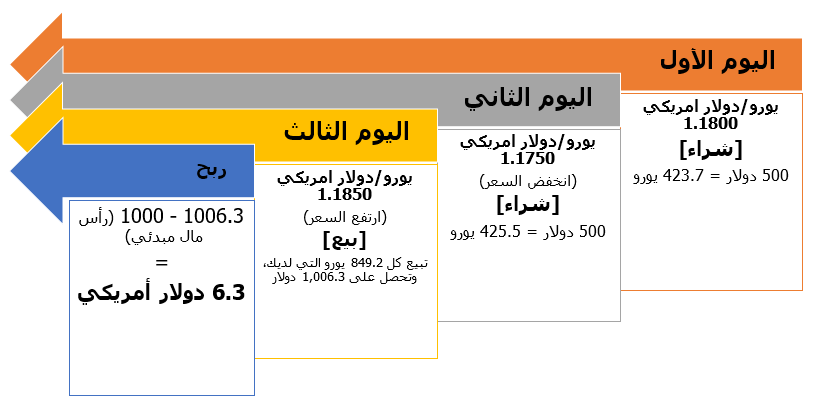 اليوم الأول

يورو/دولار امريكي 1.1800

[شراء]

500 دولار = 423.7 يورو

اليوم الثاني

يورو/دولار امريكي 1.1750

(انخفض السعر)

[شراء]

500 دولار = 425.5 يورو

اليوم الثالث

يورو/دولار امريكي 1.1850

(ارتفع السعر)

[بيع]

تبيع كل 849.2 يورو التي لديك، وتحصل على 1,006.3 دولار

ربح

1006.3 - 1000 (رأس مال مبدئي)

=

6.3 دولار أمريكي